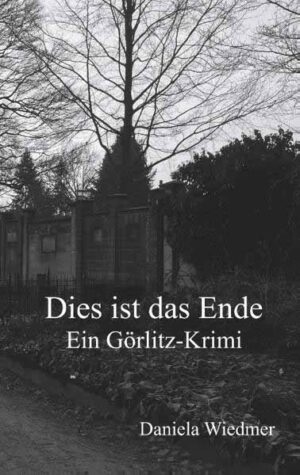 Dies ist das Ende
Ein Görlitz-Krimi

Daniela Wiedmer